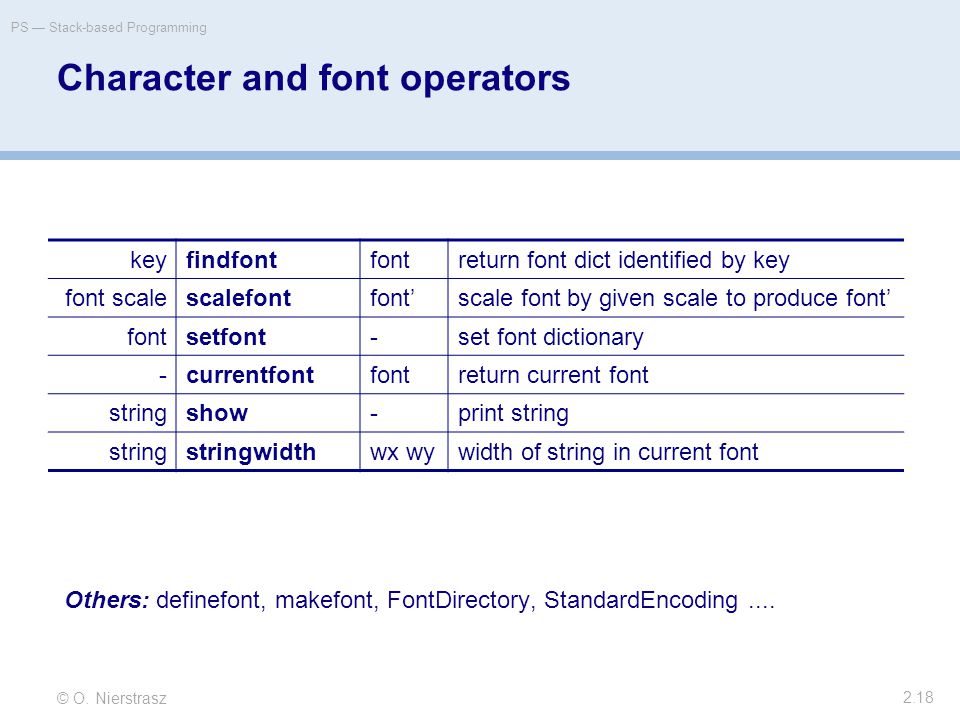 PS — Stack-based Programming

Character and font operators

| key | findfont | font | return font dict identified by key |
|---|---|---|---|
| font scale | scalefont | font’ | scale font by given scale to produce font’ |
| font | setfont | - | set font dictionary |
| - | currentfont | font | return current font |
| string | show | - | print string |
| string | stringwidth | wx wy | width of string in current font |

Others: definefont, makefont, FontDirectory, StandardEncoding ....

© O. Nierstrasz

2.18